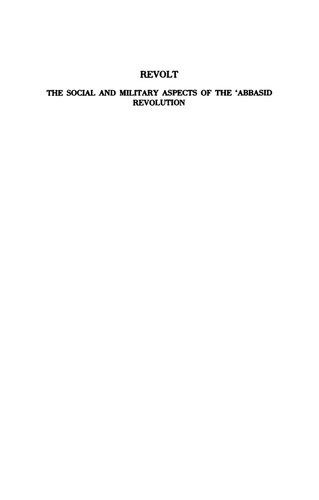 REVOLT

THE SOCIAL AND MILITARY ASPECTS OF THE 'ABBASID REVOLUTION